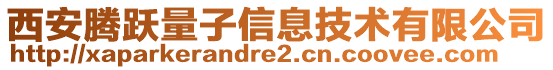 西安腾跃量子信息技术有限公司
http://xaparkerandre2.cn.coovee.com